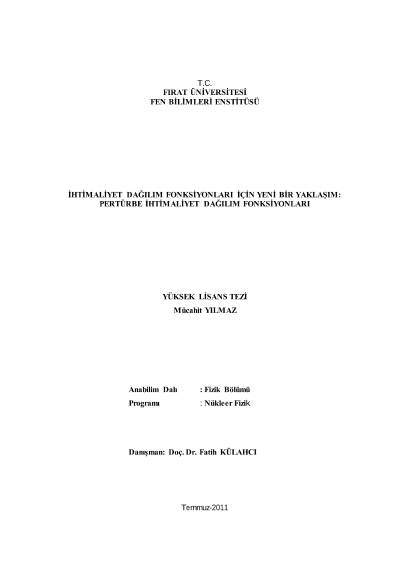 T.C.
FIRAT ÜNİVERSİTESİ
FEN BİLİMLERİ ENSTİTÜSÜ

İHTİMALİYET DAĞILIM FONKSİYONLARI İÇİN YENİ BİR YAKLAŞIM:
PERTÜRBE İHTİMALİYET DAĞILIM FONKSİYONLARI

YÜKSEK LİSANS TEZİ
Mücahit YILMAZ

Anabilim Dalı : Fizik Bölümü
Programı : Nükleer Fizik

Danışman: Doç. Dr. Fatih KÜLAHCI

Temmuz-2011